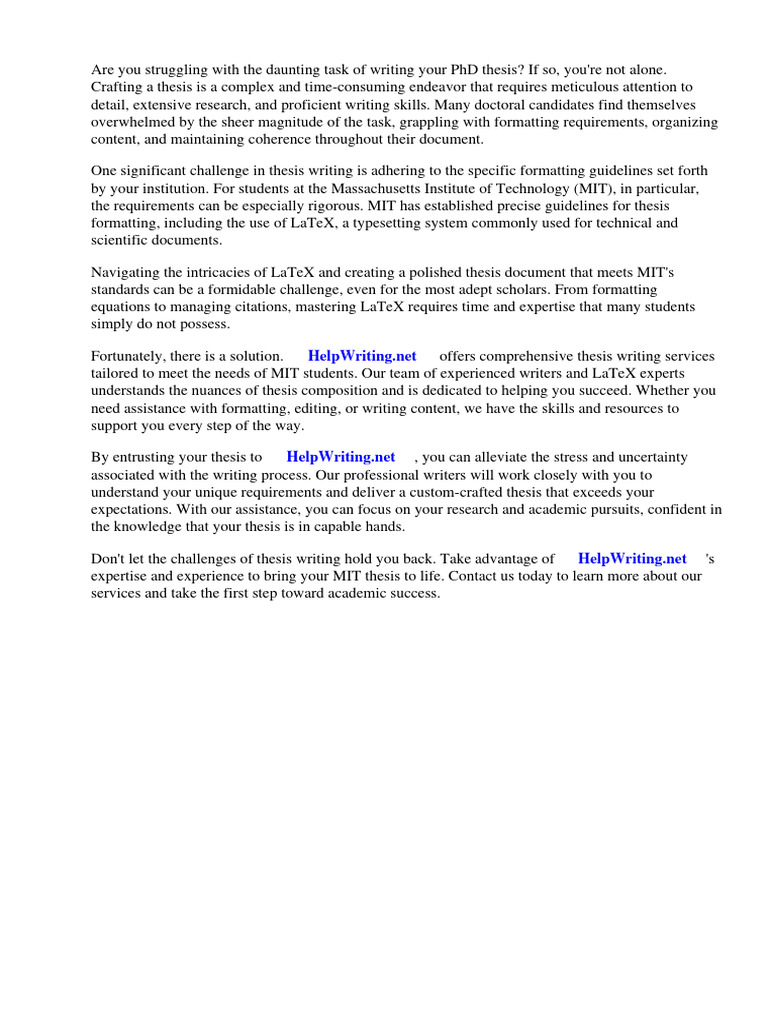 Are you struggling with the daunting task of writing your PhD thesis? If so, you're not alone. Crafting a thesis is a complex and time-consuming endeavor that requires meticulous attention to detail, extensive research, and proficient writing skills. Many doctoral candidates find themselves overwhelmed by the sheer magnitude of the task, grappling with formatting requirements, organizing content, and maintaining coherence throughout their document.

One significant challenge in thesis writing is adhering to the specific formatting guidelines set forth by your institution. For students at the Massachusetts Institute of Technology (MIT), in particular, the requirements can be especially rigorous. MIT has established precise guidelines for thesis formatting, including the use of LaTeX, a typesetting system commonly used for technical and scientific documents.

Navigating the intricacies of LaTeX and creating a polished thesis document that meets MIT's standards can be a formidable challenge, even for the most adept scholars. From formatting equations to managing citations, mastering LaTeX requires time and expertise that many students simply do not possess.

Fortunately, there is a solution. HelpWriting.net offers comprehensive thesis writing services tailored to meet the needs of MIT students. Our team of experienced writers and LaTeX experts understands the nuances of thesis composition and is dedicated to helping you succeed. Whether you need assistance with formatting, editing, or writing content, we have the skills and resources to support you every step of the way.

By entrusting your thesis to HelpWriting.net , you can alleviate the stress and uncertainty associated with the writing process. Our professional writers will work closely with you to understand your unique requirements and deliver a custom-crafted thesis that exceeds your expectations. With our assistance, you can focus on your research and academic pursuits, confident in the knowledge that your thesis is in capable hands.

Don't let the challenges of thesis writing hold you back. Take advantage of HelpWriting.net 's expertise and experience to bring your MIT thesis to life. Contact us today to learn more about our services and take the first step toward academic success.